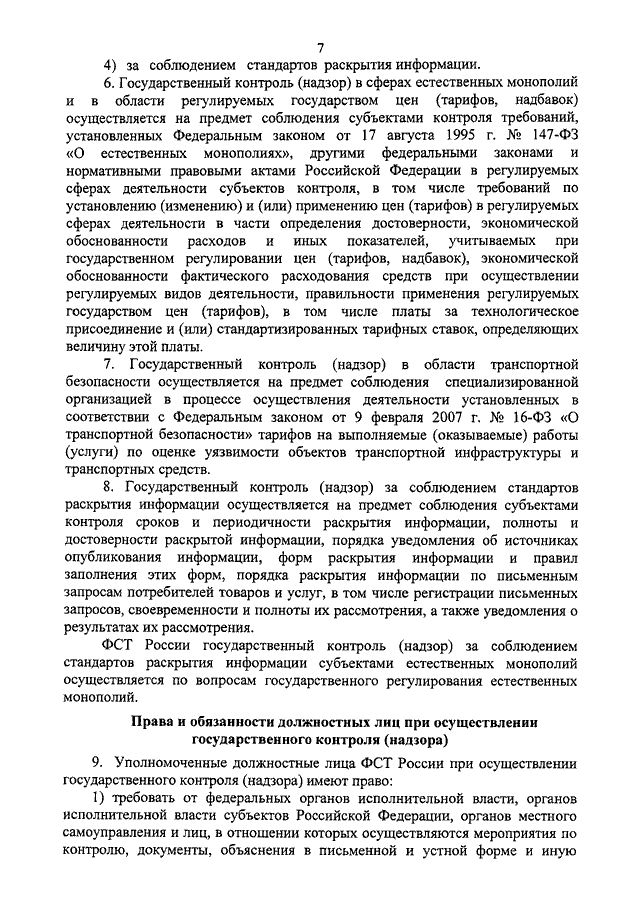 7

4) за соблюдением стандартов раскрытия информации.

6. Государственный контроль (надзор) в сферах естественных монополий и в области регулируемых государством цен (тарифов, надбавок) осуществляется на предмет соблюдения субъектами контроля требований, установленных Федеральным законом от 17 августа 1995 г. № 147-ФЗ «О естественных монополиях», другими федеральными законами и нормативными правовыми актами Российской Федерации в регулируемых сферах деятельности субъектов контроля, в том числе требований по установлению (изменению) и (или) применению цен (тарифов) в регулируемых сферах деятельности в части определения достоверности, экономической обоснованности расходов и иных показателей, учитываемых при государственном регулировании цен (тарифов, надбавок), экономической обоснованности фактического расходования средств при осуществлении регулируемых видов деятельности, правильности применения регулируемых государством цен (тарифов), в том числе платы за технологическое присоединение и (или) стандартизированных тарифных ставок, определяющих величину этой платы.

7. Государственный контроль (надзор) в области транспортной безопасности осуществляется на предмет соблюдения специализированной организацией в процессе осуществления деятельности установленных в соответствии с Федеральным законом от 9 февраля 2007 г. № 16-ФЗ «О транспортной безопасности» тарифов на выполняемые (оказываемые) работы (услуги) по оценке уязвимости объектов транспортной инфраструктуры и транспортных средств.

8. Государственный контроль (надзор) за соблюдением стандартов раскрытия информации осуществляется на предмет соблюдения субъектами контроля сроков и периодичности раскрытия информации, полноты и достоверности раскрытой информации, порядка уведомления об источниках опубликования информации, форм раскрытия информации и правил заполнения этих форм, порядка раскрытия информации по письменным запросам потребителей товаров и услуг, в том числе регистрации письменных запросов, своевременности и полноты их рассмотрения, а также уведомления о результатах их рассмотрения.

ФСТ России государственный контроль (надзор) за соблюдением стандартов раскрытия информации субъектами естественных монополий осуществляется по вопросам государственного регулирования естественных монополий.

Права и обязанности должностных лиц при осуществлении государственного контроля (надзора)

9. Уполномоченные должностные лица ФСТ России при осуществлении государственного контроля (надзора) имеют право:

1) требовать от федеральных органов исполнительной власти, органов исполнительной власти субъектов Российской Федерации, органов местного самоуправления и лиц, в отношении которых осуществляются мероприятия по контролю, документы, объяснения в письменной и устной форме и иную